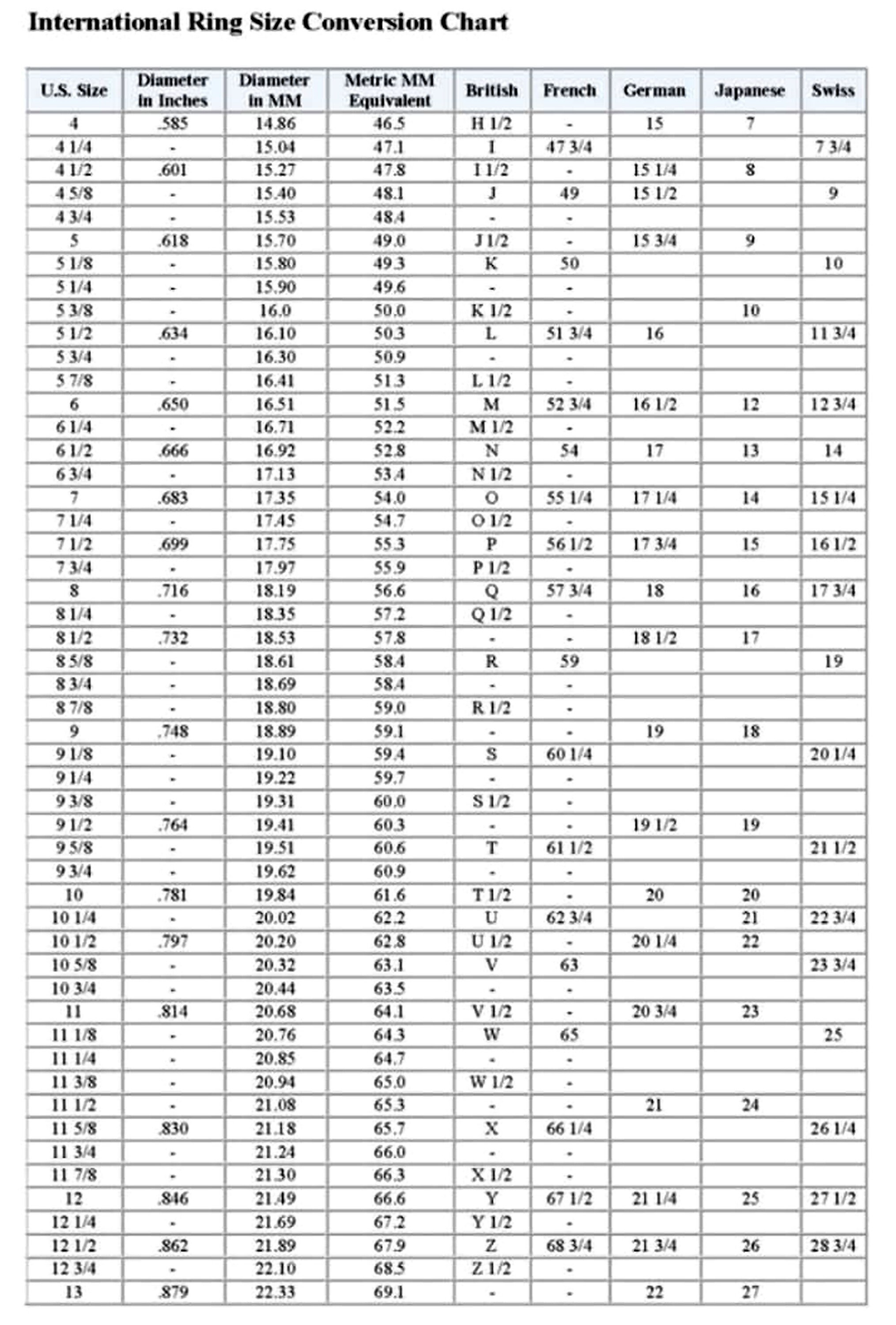 International Ring Size Conversion Chart

| U.S. Size | Diameter in Inches | Diameter in MM | Metric MM Equivalent | British | French | German | Japanese | Swiss |
|---|---|---|---|---|---|---|---|---|
| 4 | .585 | 14.86 | 46.5 | H 1/2 | - | 15 | 7 | |
| 4 1/4 | - | 15.04 | 47.1 | I | 47 3/4 | | | 7 3/4 |
| 4 1/2 | .601 | 15.27 | 47.8 | I 1/2 | - | 15 1/4 | 8 | |
| 4 5/8 | - | 15.40 | 48.1 | J | 49 | 15 1/2 | | 9 |
| 4 3/4 | - | 15.53 | 48.4 | - | - | | | |
| 5 | .618 | 15.70 | 49.0 | J 1/2 | - | 15 3/4 | 9 | |
| 5 1/8 | - | 15.80 | 49.3 | K | 50 | | | 10 |
| 5 1/4 | - | 15.90 | 49.6 | - | - | | | |
| 5 3/8 | - | 16.0 | 50.0 | K 1/2 | - | | 10 | |
| 5 1/2 | .634 | 16.10 | 50.3 | L | 51 3/4 | 16 | | 11 3/4 |
| 5 3/4 | - | 16.30 | 50.9 | - | - | | | |
| 5 7/8 | - | 16.41 | 51.3 | L 1/2 | - | | | |
| 6 | .650 | 16.51 | 51.5 | M | 52 3/4 | 16 1/2 | 12 | 12 3/4 |
| 6 1/4 | - | 16.71 | 52.2 | M 1/2 | - | | | |
| 6 1/2 | .666 | 16.92 | 52.8 | N | 54 | 17 | 13 | 14 |
| 6 3/4 | - | 17.13 | 53.4 | N 1/2 | - | | | |
| 7 | .683 | 17.35 | 54.0 | O | 55 1/4 | 17 1/4 | 14 | 15 1/4 |
| 7 1/4 | - | 17.45 | 54.7 | O 1/2 | - | | | |
| 7 1/2 | .699 | 17.75 | 55.3 | P | 56 1/2 | 17 3/4 | 15 | 16 1/2 |
| 7 3/4 | - | 17.97 | 55.9 | P 1/2 | - | | | |
| 8 | .716 | 18.19 | 56.6 | Q | 57 3/4 | 18 | 16 | 17 3/4 |
| 8 1/4 | - | 18.35 | 57.2 | Q 1/2 | - | | | |
| 8 1/2 | .732 | 18.53 | 57.8 | - | - | 18 1/2 | 17 | |
| 8 5/8 | - | 18.61 | 58.4 | R | 59 | | | 19 |
| 8 3/4 | - | 18.69 | 58.4 | - | - | | | |
| 8 7/8 | - | 18.80 | 59.0 | R 1/2 | - | | | |
| 9 | .748 | 18.89 | 59.1 | - | - | 19 | 18 | |
| 9 1/8 | - | 19.10 | 59.4 | S | 60 1/4 | | | 20 1/4 |
| 9 1/4 | - | 19.22 | 59.7 | - | - | | | |
| 9 3/8 | - | 19.31 | 60.0 | S 1/2 | - | | | |
| 9 1/2 | .764 | 19.41 | 60.3 | - | - | 19 1/2 | 19 | |
| 9 5/8 | - | 19.51 | 60.6 | T | 61 1/2 | | | 21 1/2 |
| 9 3/4 | - | 19.62 | 60.9 | - | - | | | |
| 10 | .781 | 19.84 | 61.6 | T 1/2 | - | 20 | 20 | |
| 10 1/4 | - | 20.02 | 62.2 | U | 62 3/4 | | 21 | 22 3/4 |
| 10 1/2 | .797 | 20.20 | 62.8 | U 1/2 | - | 20 1/4 | 22 | |
| 10 5/8 | - | 20.32 | 63.1 | V | 63 | | | 23 3/4 |
| 10 3/4 | - | 20.44 | 63.5 | - | - | | | |
| 11 | .814 | 20.68 | 64.1 | V 1/2 | - | 20 3/4 | 23 | |
| 11 1/8 | - | 20.76 | 64.3 | W | 65 | | | 25 |
| 11 1/4 | - | 20.85 | 64.7 | - | - | | | |
| 11 3/8 | - | 20.94 | 65.0 | W 1/2 | - | | | |
| 11 1/2 | - | 21.08 | 65.3 | - | - | 21 | 24 | |
| 11 5/8 | .830 | 21.18 | 65.7 | X | 66 1/4 | | | 26 1/4 |
| 11 3/4 | - | 21.24 | 66.0 | - | - | | | |
| 11 7/8 | - | 21.30 | 66.3 | X 1/2 | - | | | |
| 12 | .846 | 21.49 | 66.6 | Y | 67 1/2 | 21 1/4 | 25 | 27 1/2 |
| 12 1/4 | - | 21.69 | 67.2 | Y 1/2 | - | | | |
| 12 1/2 | .862 | 21.89 | 67.9 | Z | 68 3/4 | 21 3/4 | 26 | 28 3/4 |
| 12 3/4 | - | 22.10 | 68.5 | Z 1/2 | - | | | |
| 13 | .879 | 22.33 | 69.1 | - | - | 22 | 27 | |